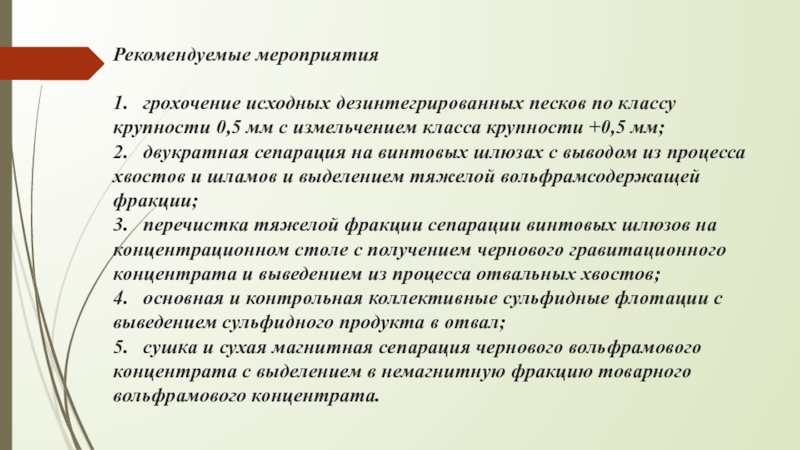 Рекомендуемые мероприятия

1. грохочение исходных дезинтегрированных песков по классу крупности 0,5 мм с измельчением класса крупности +0,5 мм;
2. двукратная сепарация на винтовых шлюзах с выводом из процесса хвостов и шламов и выделением тяжелой вольфрамсодержащей фракции;
3. перечистка тяжелой фракции сепарации винтовых шлюзов на концентрационном столе с получением чернового гравитационного концентрата и выведением из процесса отвальных хвостов;
4. основная и контрольная коллективные сульфидные флотации с выведением сульфидного продукта в отвал;
5. сушка и сухая магнитная сепарация чернового вольфрамового концентрата с выделением в немагнитную фракцию товарного вольфрамового концентрата.